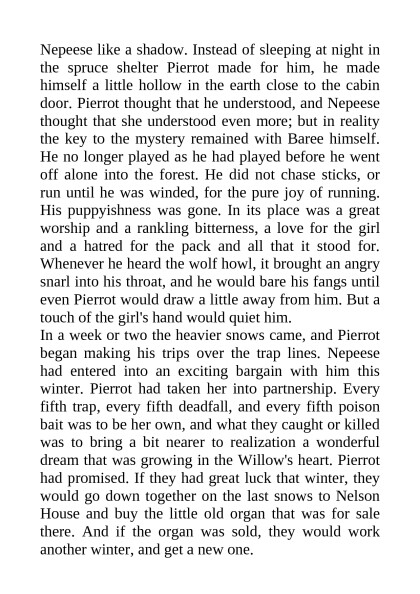 Nepeese like a shadow. Instead of sleeping at night in the spruce shelter Pierrot made for him, he made himself a little hollow in the earth close to the cabin door. Pierrot thought that he understood, and Nepeese thought that she understood even more; but in reality the key to the mystery remained with Baree himself. He no longer played as he had played before he went off alone into the forest. He did not chase sticks, or run until he was winded, for the pure joy of running. His puppyishness was gone. In its place was a great worship and a rankling bitterness, a love for the girl and a hatred for the pack and all that it stood for. Whenever he heard the wolf howl, it brought an angry snarl into his throat, and he would bare his fangs until even Pierrot would draw a little away from him. But a touch of the girl's hand would quiet him.
In a week or two the heavier snows came, and Pierrot began making his trips over the trap lines. Nepeese had entered into an exciting bargain with him this winter. Pierrot had taken her into partnership. Every fifth trap, every fifth deadfall, and every fifth poison bait was to be her own, and what they caught or killed was to bring a bit nearer to realization a wonderful dream that was growing in the Willow's heart. Pierrot had promised. If they had great luck that winter, they would go down together on the last snows to Nelson House and buy the little old organ that was for sale there. And if the organ was sold, they would work another winter, and get a new one.